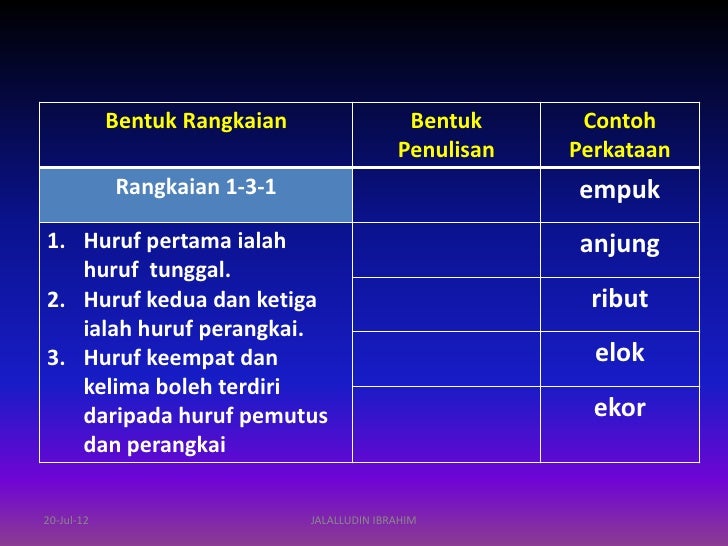 | Bentuk Rangkaian | Bentuk Penulisan | Contoh Perkataan |
|---|---|---|
| Rangkaian 1-3-1 | | empuk |
| 1. Huruf pertama ialah huruf tunggal. 2. Huruf kedua dan ketiga ialah huruf perangkai. 3. Huruf keempat dan kelima boleh terdiri daripada huruf pemutus dan perangkai | | anjung |
| | | ribut |
| | | elok |
| | | ekor |

20-Jul-12

JALALLUDIN IBRAHIM